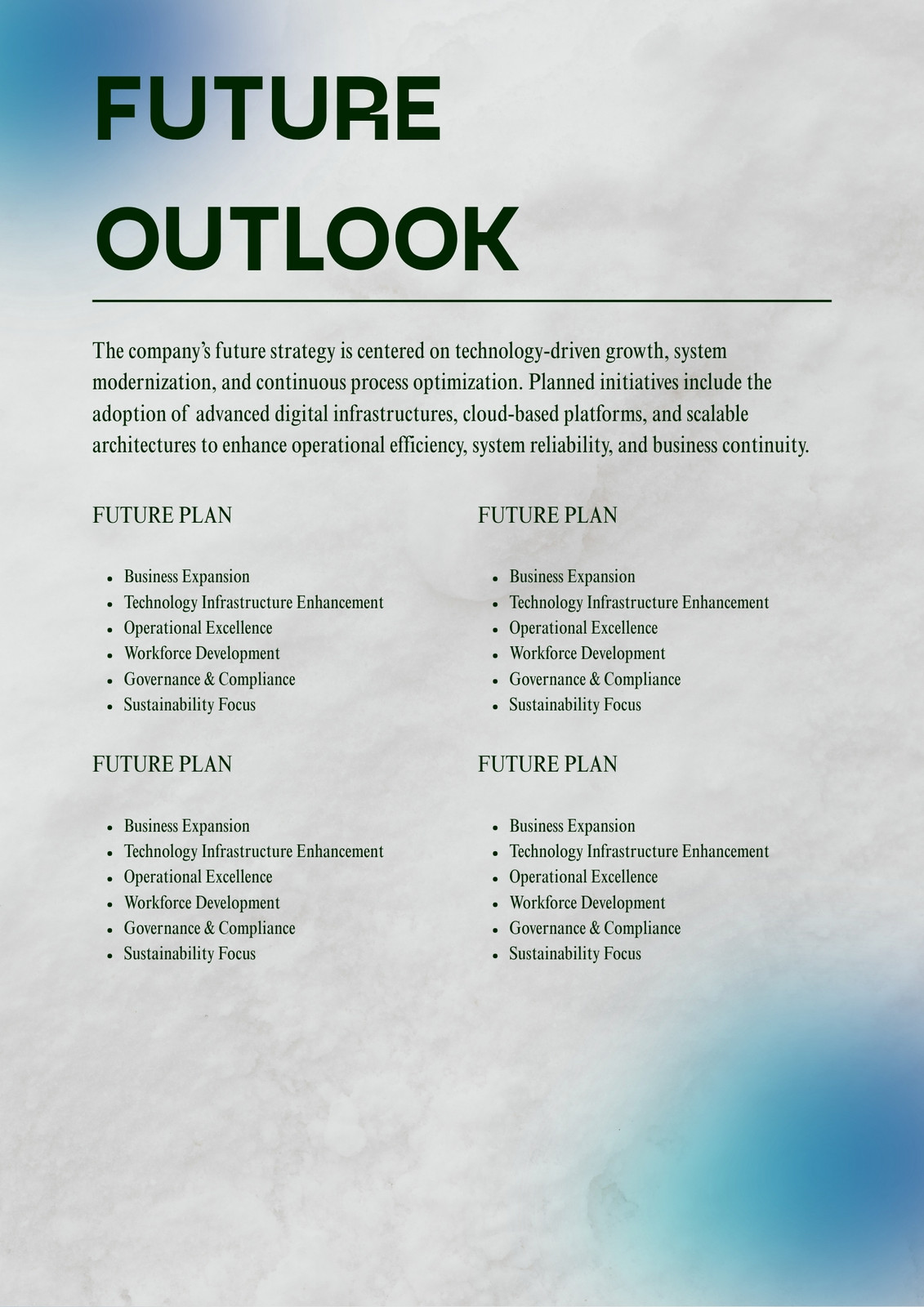 FUTURE OUTLOOK

The company's future strategy is centered on technology-driven growth, system modernization, and continuous process optimization. Planned initiatives include the adoption of advanced digital infrastructures, cloud-based platforms, and scalable architectures to enhance operational efficiency, system reliability, and business continuity.

FUTURE PLAN

- Business Expansion
- Technology Infrastructure Enhancement
- Operational Excellence
- Workforce Development
- Governance & Compliance
- Sustainability Focus

FUTURE PLAN

- Business Expansion
- Technology Infrastructure Enhancement
- Operational Excellence
- Workforce Development
- Governance & Compliance
- Sustainability Focus

FUTURE PLAN

- Business Expansion
- Technology Infrastructure Enhancement
- Operational Excellence
- Workforce Development
- Governance & Compliance
- Sustainability Focus

FUTURE PLAN

- Business Expansion
- Technology Infrastructure Enhancement
- Operational Excellence
- Workforce Development
- Governance & Compliance
- Sustainability Focus